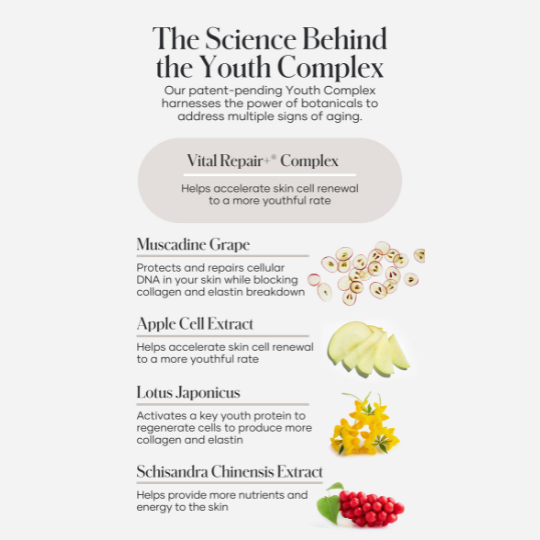 The Science Behind the Youth Complex

Our patent-pending Youth Complex harnesses the power of botanicals to address multiple signs of aging.

Vital Repair+® Complex

Helps accelerate skin cell renewal to a more youthful rate

Muscadine Grape

Protects and repairs cellular DNA in your skin while blocking collagen and elastin breakdown

Apple Cell Extract

Helps accelerate skin cell renewal to a more youthful rate

Lotus Japonicus

Activates a key youth protein to regenerate cells to produce more collagen and elastin

Schisandra Chinensis Extract

Helps provide more nutrients and energy to the skin